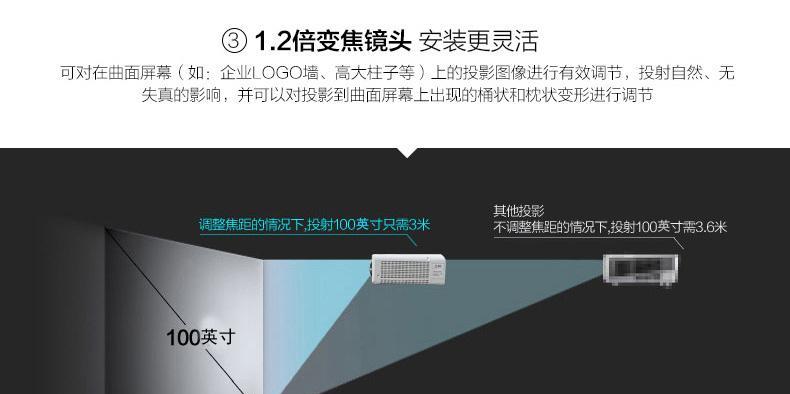 ③ 1.2倍变焦镜头 安装更灵活

可对在曲面屏幕（如：企业LOGO墙、高大柱子等）上的投影图像进行有效调节，投射自然、无失真的影响，并可以对投影到曲面屏幕上出现的桶状和枕状变形进行调节

调整焦距的情况下,投射100英寸只需3米

其他投影
不调整焦距的情况下,投射100英寸需3.6米

100英寸